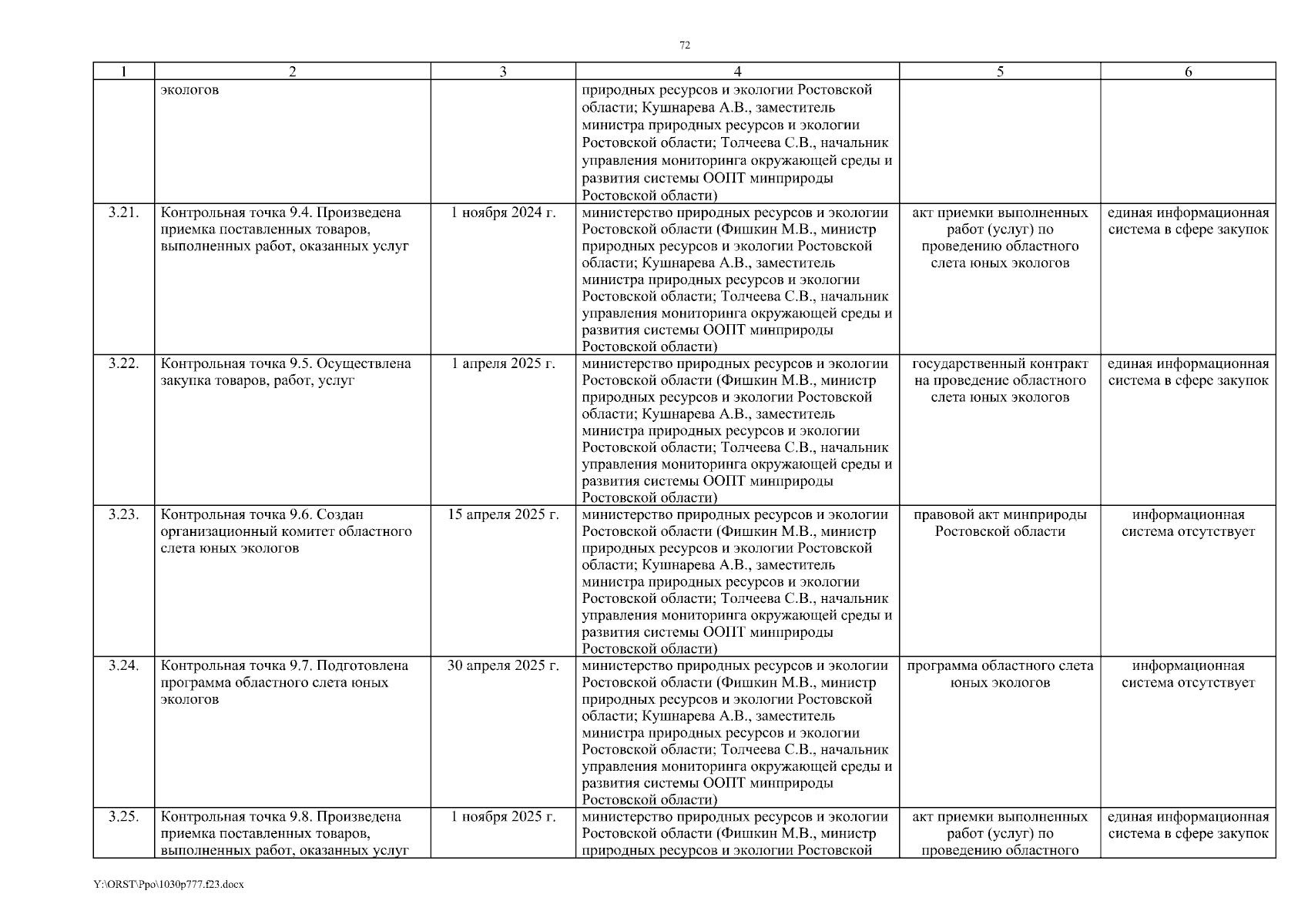 72

| 1 | 2 | 3 | 4 | 5 | 6 |
|---|---|---|---|---|---|
|  | экологов |  | природных ресурсов и экологии Ростовской области; Кушнарева А.В., заместитель министра природных ресурсов и экологии Ростовской области; Толчеева С.В., начальник управления мониторинга окружающей среды и развития системы ООПТ минприроды Ростовской области) |  |  |
| 3.21. | Контрольная точка 9.4. Произведена приемка поставленных товаров, выполненных работ, оказанных услуг | 1 ноября 2024 г. | министерство природных ресурсов и экологии Ростовской области (Фишкин М.В., министр природных ресурсов и экологии Ростовской области; Кушнарева А.В., заместитель министра природных ресурсов и экологии Ростовской области; Толчеева С.В., начальник управления мониторинга окружающей среды и развития системы ООПТ минприроды Ростовской области) | акт приемки выполненных работ (услуг) по проведению областного слета юных экологов | единая информационная система в сфере закупок |
| 3.22. | Контрольная точка 9.5. Осуществлена закупка товаров, работ, услуг | 1 апреля 2025 г. | министерство природных ресурсов и экологии Ростовской области (Фишкин М.В., министр природных ресурсов и экологии Ростовской области; Кушнарева А.В., заместитель министра природных ресурсов и экологии Ростовской области; Толчеева С.В., начальник управления мониторинга окружающей среды и развития системы ООПТ минприроды Ростовской области) | государственный контракт на проведение областного слета юных экологов | единая информационная система в сфере закупок |
| 3.23. | Контрольная точка 9.6. Создан организационный комитет областного слета юных экологов | 15 апреля 2025 г. | министерство природных ресурсов и экологии Ростовской области (Фишкин М.В., министр природных ресурсов и экологии Ростовской области; Кушнарева А.В., заместитель министра природных ресурсов и экологии Ростовской области; Толчеева С.В., начальник управления мониторинга окружающей среды и развития системы ООПТ минприроды Ростовской области) | правовой акт минприроды Ростовской области | информационная система отсутствует |
| 3.24. | Контрольная точка 9.7. Подготовлена программа областного слета юных экологов | 30 апреля 2025 г. | министерство природных ресурсов и экологии Ростовской области (Фишкин М.В., министр природных ресурсов и экологии Ростовской области; Кушнарева А.В., заместитель министра природных ресурсов и экологии Ростовской области; Толчеева С.В., начальник управления мониторинга окружающей среды и развития системы ООПТ минприроды Ростовской области) | программа областного слета юных экологов | информационная система отсутствует |
| 3.25. | Контрольная точка 9.8. Произведена приемка поставленных товаров, выполненных работ, оказанных услуг | 1 ноября 2025 г. | министерство природных ресурсов и экологии Ростовской области (Фишкин М.В., министр природных ресурсов и экологии Ростовской | акт приемки выполненных работ (услуг) по проведению областного | единая информационная система в сфере закупок |

Y:\ORST\Ppo\1030p777.f23.docx